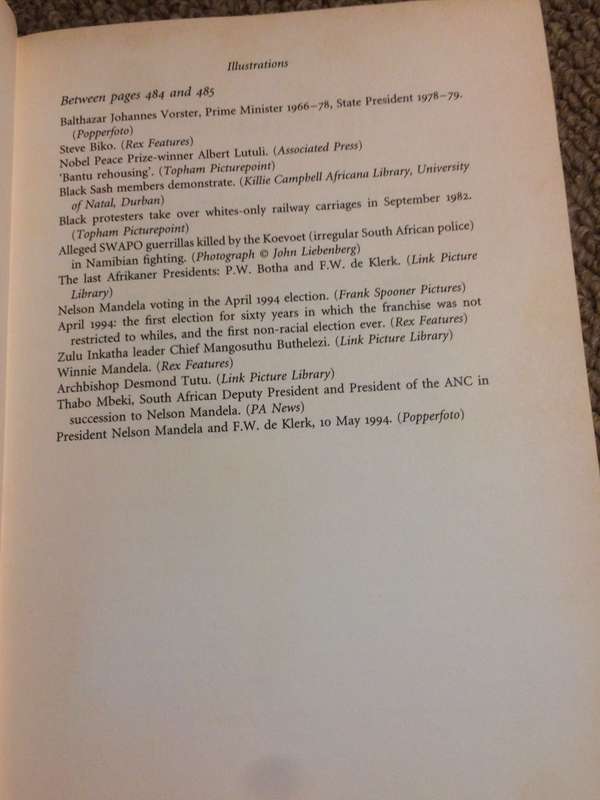 Illustrations

Between pages 484 and 485

Balthazar Johannes Vorster, Prime Minister 1966–78, State President 1978–79. (Popperfoto)
Steve Biko. (Rex Features)
Nobel Peace Prize-winner Albert Lutuli. (Associated Press)
'Bantu rehousing'. (Topham Picturepoint)
Black Sash members demonstrate. (Killie Campbell Africana Library, University of Natal, Durban)
Black protesters take over whites-only railway carriages in September 1982. (Topham Picturepoint)
Alleged SWAPO guerrillas killed by the Koevoet (irregular South African police) in Namibian fighting. (Photograph © John Liebenberg)
The last Afrikaner Presidents: P.W. Botha and F.W. de Klerk. (Link Picture Library)
Nelson Mandela voting in the April 1994 election. (Frank Spooner Pictures)
April 1994: the first election for sixty years in which the franchise was not restricted to whiles, and the first non-racial election ever. (Rex Features)
Zulu Inkatha leader Chief Mangosuthu Buthelezi. (Link Picture Library)
Winnie Mandela. (Rex Features)
Archbishop Desmond Tutu. (Link Picture Library)
Thabo Mbeki, South African Deputy President and President of the ANC in succession to Nelson Mandela. (PA News)
President Nelson Mandela and F.W. de Klerk, 10 May 1994. (Popperfoto)